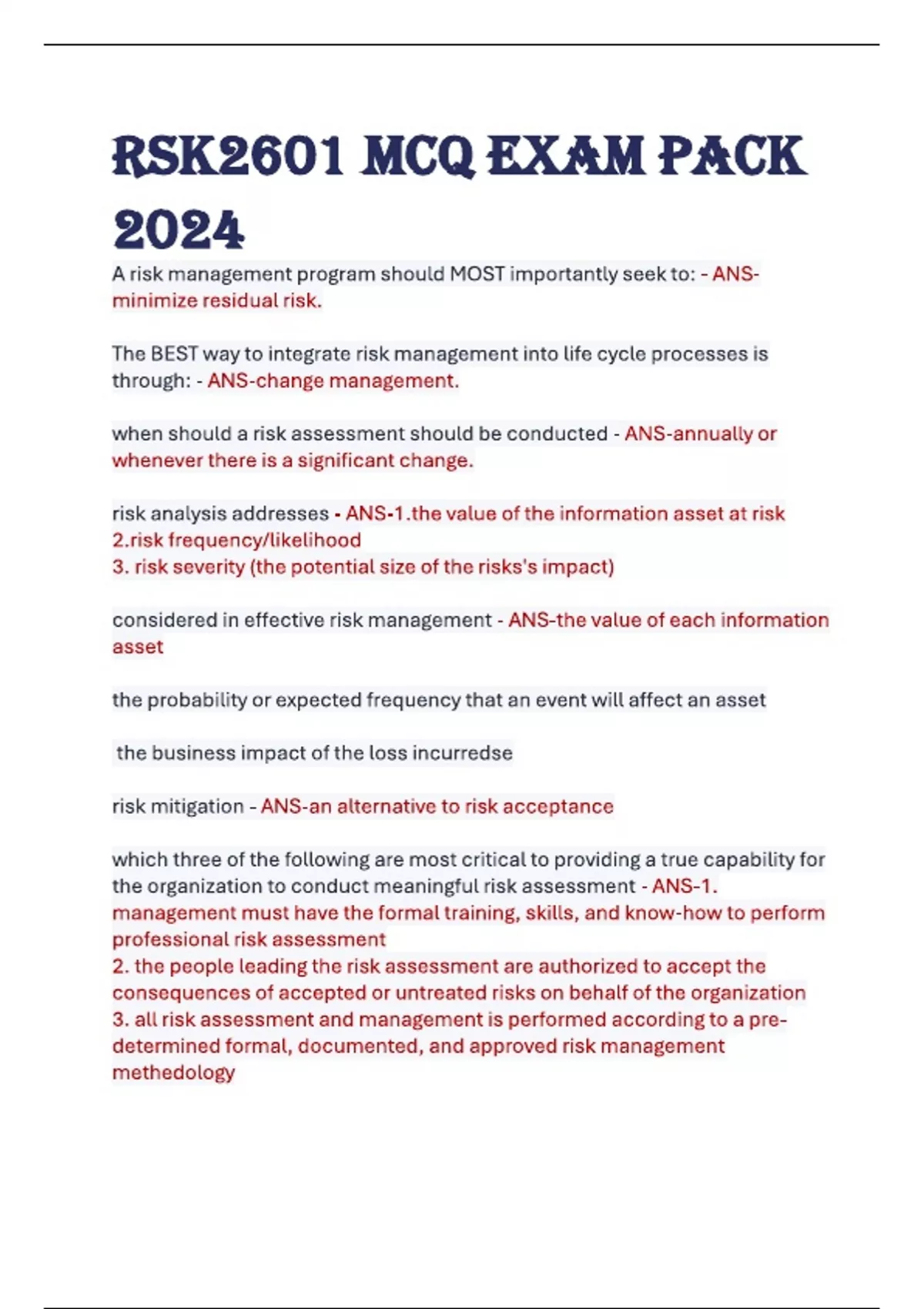 RSK2601 MCQ EXAM PACK 2024

A risk management program should MOST importantly seek to: - ANS-minimize residual risk.

The BEST way to integrate risk management into life cycle processes is through: - ANS-change management.

when should a risk assessment should be conducted - ANS-annually or whenever there is a significant change.

risk analysis addresses - ANS-1.the value of the information asset at risk
2.risk frequency/likelihood
3. risk severity (the potential size of the risks's impact)

considered in effective risk management - ANS-the value of each information asset

the probability or expected frequency that an event will affect an asset

the business impact of the loss incurredse

risk mitigation - ANS-an alternative to risk acceptance

which three of the following are most critical to providing a true capability for the organization to conduct meaningful risk assessment - ANS-1. management must have the formal training, skills, and know-how to perform professional risk assessment
2. the people leading the risk assessment are authorized to accept the consequences of accepted or untreated risks on behalf of the organization
3. all risk assessment and management is performed according to a pre-determined formal, documented, and approved risk management methedology